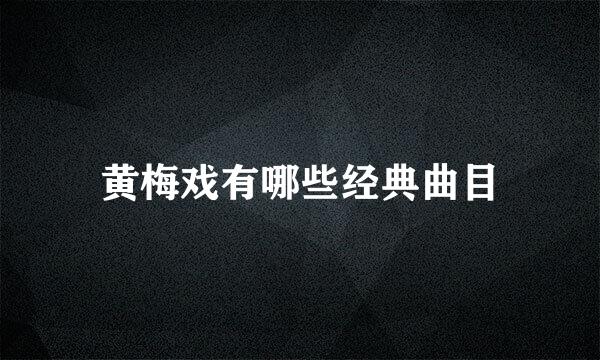 黄梅戏有哪些经典曲目